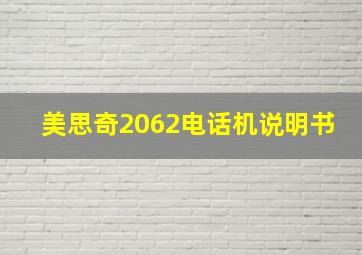 美思奇2062电话机说明书